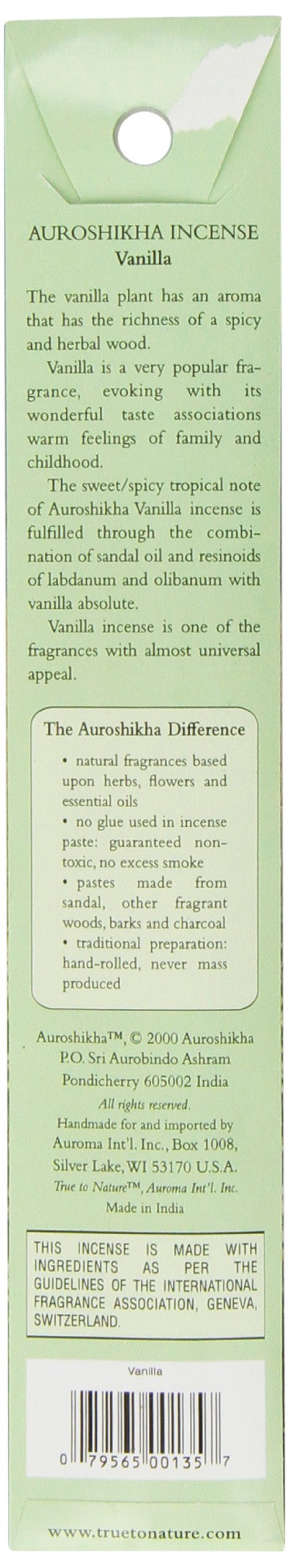 AUROSHIKHA INCENSE
Vanilla

The vanilla plant has an aroma that has the richness of a spicy and herbal wood.

Vanilla is a very popular fragrance, evoking with its wonderful taste associations warm feelings of family and childhood.

The sweet/spicy tropical note of Auroshikha Vanilla incense is fulfilled through the combination of sandal oil and resinoids of labdanum and olibanum with vanilla absolute.

Vanilla incense is one of the fragrances with almost universal appeal.

The Auroshikha Difference

• natural fragrances based upon herbs, flowers and essential oils
• no glue used in incense paste: guaranteed non-toxic, no excess smoke
• pastes made from sandal, other fragrant woods, barks and charcoal
• traditional preparation: hand-rolled, never mass produced

Auroshikha™, © 2000 Auroshikha
P.O. Sri Aurobindo Ashram
Pondicherry 605002 India
All rights reserved.
Handmade for and imported by
Auroma Int'l. Inc., Box 1008,
Silver Lake, WI 53170 U.S.A.
True to Nature™, Auroma Int'l. Inc.
Made in India

THIS INCENSE IS MADE WITH INGREDIENTS AS PER THE GUIDELINES OF THE INTERNATIONAL FRAGRANCE ASSOCIATION, GENEVA, SWITZERLAND.

Vanilla

0 79565 00135 7

www.truetonature.com